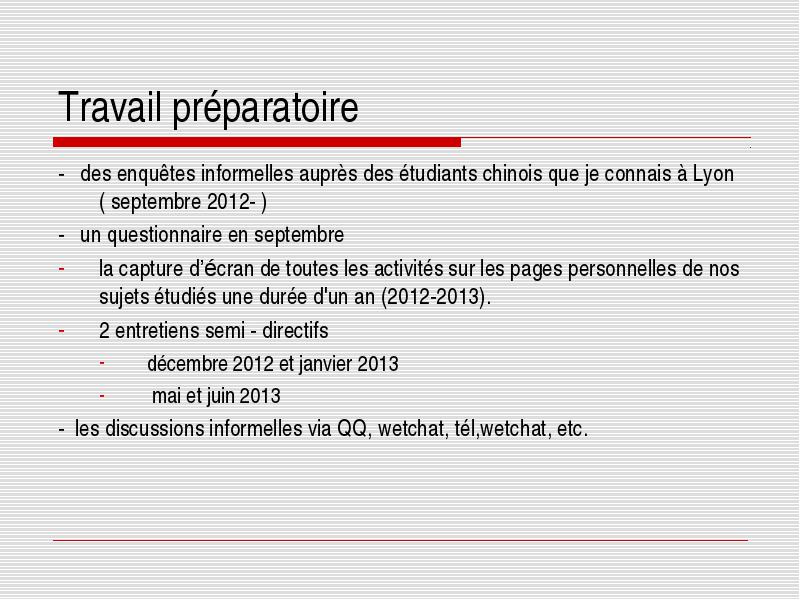 Travail préparatoire

- des enquêtes informelles auprès des étudiants chinois que je connais à Lyon ( septembre 2012- )

- un questionnaire en septembre

- la capture d’écran de toutes les activités sur les pages personnelles de nos sujets étudiés une durée d'un an (2012-2013).

- 2 entretiens semi - directifs

- décembre 2012 et janvier 2013

- mai et juin 2013

- les discussions informelles via QQ, wetchat, tél,wetchat, etc.